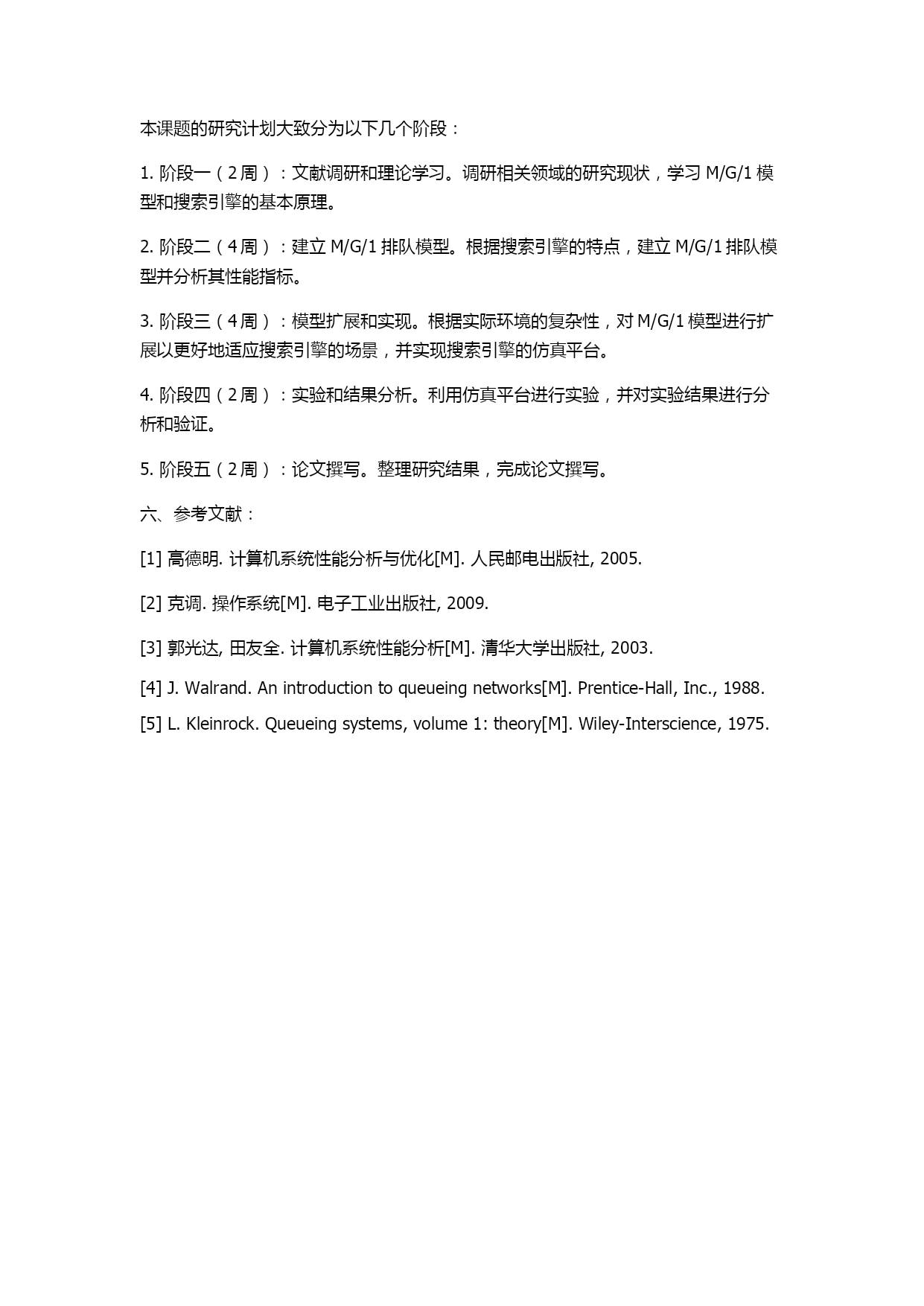 本课题的研究计划大致分为以下几个阶段：

1. 阶段一（2 周）：文献调研和理论学习。调研相关领域的研究现状，学习 M/G/1 模型和搜索引擎的基本原理。

2. 阶段二（4 周）：建立 M/G/1 排队模型。根据搜索引擎的特点，建立 M/G/1 排队模型并分析其性能指标。

3. 阶段三（4 周）：模型扩展和实现。根据实际环境的复杂性，对 M/G/1 模型进行扩展以更好地适应搜索引擎的场景，并实现搜索引擎的仿真平台。

4. 阶段四（2 周）：实验和结果分析。利用仿真平台进行实验，并对实验结果进行分析和验证。

5. 阶段五（2 周）：论文撰写。整理研究结果，完成论文撰写。

六、参考文献：

[1] 高德明. 计算机系统性能分析与优化[M]. 人民邮电出版社, 2005.

[2] 克调. 操作系统[M]. 电子工业出版社, 2009.

[3] 郭光达, 田友全. 计算机系统性能分析[M]. 清华大学出版社, 2003.

[4] J. Walrand. An introduction to queueing networks[M]. Prentice-Hall, Inc., 1988.

[5] L. Kleinrock. Queueing systems, volume 1: theory[M]. Wiley-Interscience, 1975.